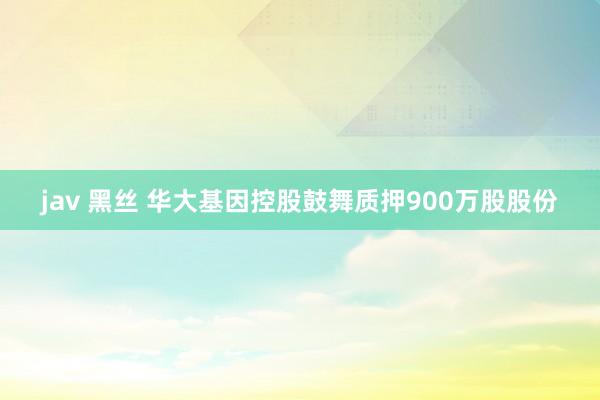 jav 黑丝 华大基因控股鼓舞质押900万股股份